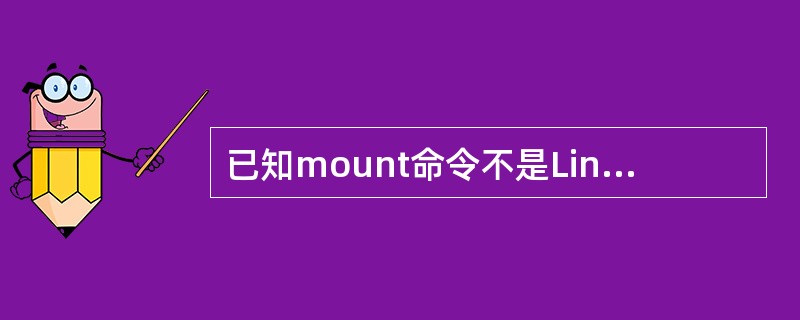 已知mount命令不是Lin...